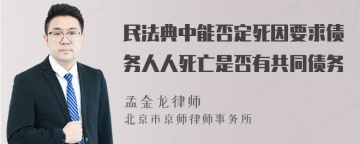 民法典中能否定死因要求债务人人死亡是否有共同债务

孟金龙律师
北京市京师律师事务所